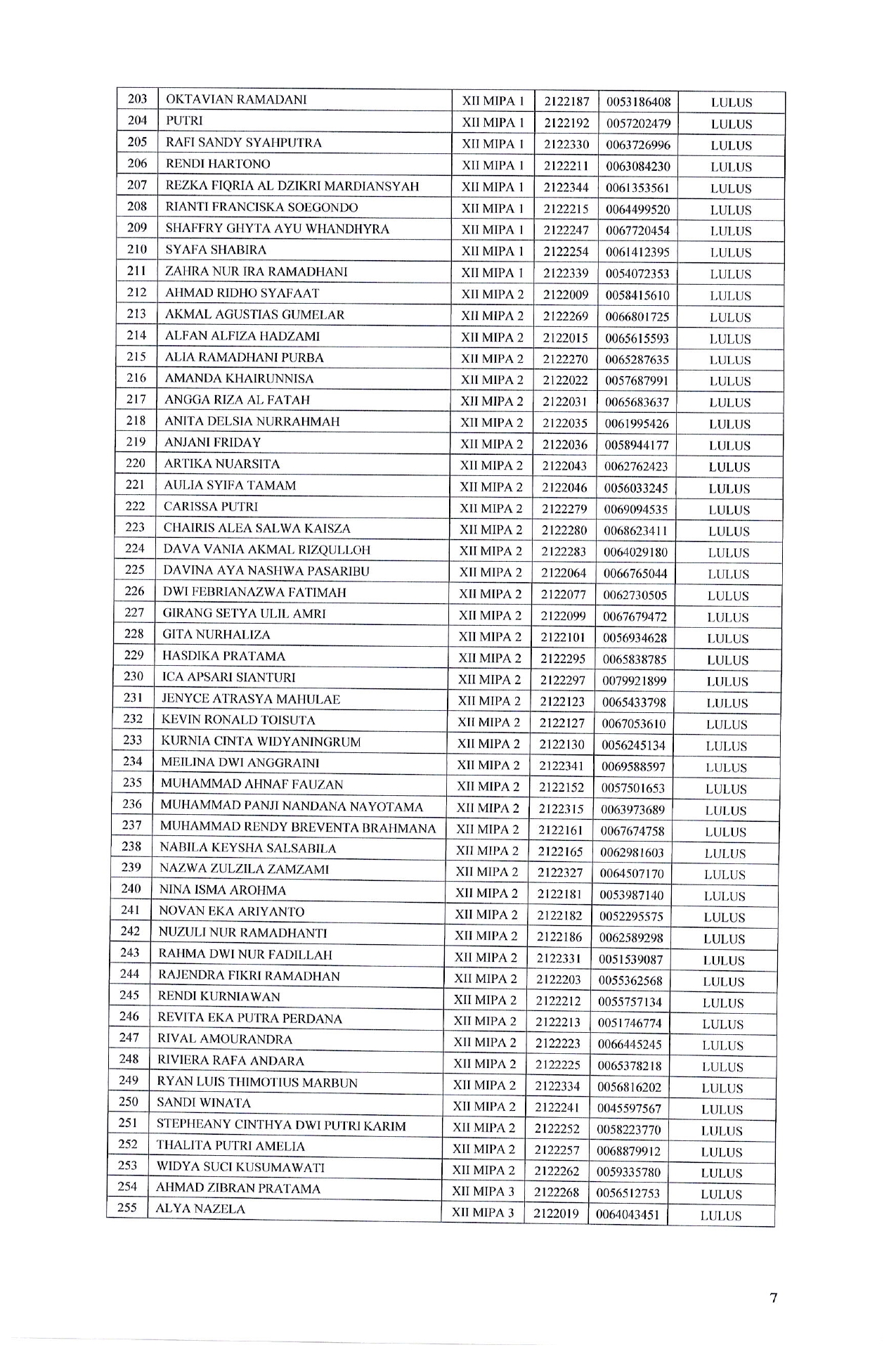 | 203 | OKTAVIAN RAMADANI | XII MIPA 1 | 2122187 | 0053186408 | LULUS |
|---|---|---|---|---|---|
| 204 | PUTRI | XII MIPA 1 | 2122192 | 0057202479 | LULUS |
| 205 | RAFI SANDY SYAHPUTRA | XII MIPA 1 | 2122330 | 0063726996 | LULUS |
| 206 | RENDI HARTONO | XII MIPA 1 | 2122211 | 0063084230 | LULUS |
| 207 | REZKA FIQRIA AL DZIKRI MARDIANSYAH | XII MIPA 1 | 2122344 | 0061353561 | LULUS |
| 208 | RIANTI FRANCISKA SOEGONDO | XII MIPA 1 | 2122215 | 0064499520 | LULUS |
| 209 | SHAFFRY GHYTA AYU WHANDHYRA | XII MIPA 1 | 2122247 | 0067720454 | LULUS |
| 210 | SYAFA SHABIRA | XII MIPA 1 | 2122254 | 0061412395 | LULUS |
| 211 | ZAHRA NUR IRA RAMADHANI | XII MIPA 1 | 2122339 | 0054072353 | LULUS |
| 212 | AHMAD RIDHO SYAFAAT | XII MIPA 2 | 2122009 | 0058415610 | LULUS |
| 213 | AKMAL AGUSTIAS GUMELAR | XII MIPA 2 | 2122269 | 0066801725 | LULUS |
| 214 | ALFAN ALFIZA HADZAMI | XII MIPA 2 | 2122015 | 0065615593 | LULUS |
| 215 | ALIA RAMADHANI PURBA | XII MIPA 2 | 2122270 | 0065287635 | LULUS |
| 216 | AMANDA KHAIRUNNISA | XII MIPA 2 | 2122022 | 0057687991 | LULUS |
| 217 | ANGGA RIZA AL FATAH | XII MIPA 2 | 2122031 | 0065683637 | LULUS |
| 218 | ANITA DELSIA NURRAHMAH | XII MIPA 2 | 2122035 | 0061995426 | LULUS |
| 219 | ANJANI FRIDAY | XII MIPA 2 | 2122036 | 0058944177 | LULUS |
| 220 | ARTIKA NUARSITA | XII MIPA 2 | 2122043 | 0062762423 | LULUS |
| 221 | AULIA SYIFA TAMAM | XII MIPA 2 | 2122046 | 0056033245 | LULUS |
| 222 | CARISSA PUTRI | XII MIPA 2 | 2122279 | 0069094535 | LULUS |
| 223 | CHAIRIS ALEA SALWA KAISZA | XII MIPA 2 | 2122280 | 0068623411 | LULUS |
| 224 | DAVA VANIA AKMAL RIZQULLOH | XII MIPA 2 | 2122283 | 0064029180 | LULUS |
| 225 | DAVINA AYA NASHWA PASARIBU | XII MIPA 2 | 2122064 | 0066765044 | LULUS |
| 226 | DWI FEBRIANAZWA FATIMAH | XII MIPA 2 | 2122077 | 0062730505 | LULUS |
| 227 | GIRANG SETYA ULIL AMRI | XII MIPA 2 | 2122099 | 0067679472 | LULUS |
| 228 | GITA NURHALIZA | XII MIPA 2 | 2122101 | 0056934628 | LULUS |
| 229 | HASDIKA PRATAMA | XII MIPA 2 | 2122295 | 0065838785 | LULUS |
| 230 | ICA APSARI SIANTURI | XII MIPA 2 | 2122297 | 0079921899 | LULUS |
| 231 | JENYCE ATRASYA MAHULAE | XII MIPA 2 | 2122123 | 0065433798 | LULUS |
| 232 | KEVIN RONALD TOISUTA | XII MIPA 2 | 2122127 | 0067053610 | LULUS |
| 233 | KURNIA CINTA WIDYANINGRUM | XII MIPA 2 | 2122130 | 0056245134 | LULUS |
| 234 | MEILINA DWI ANGGRAINI | XII MIPA 2 | 2122341 | 0069588597 | LULUS |
| 235 | MUHAMMAD AHNAF FAUZAN | XII MIPA 2 | 2122152 | 0057501653 | LULUS |
| 236 | MUHAMMAD PANJI NANDANA NAYOTAMA | XII MIPA 2 | 2122315 | 0063973689 | LULUS |
| 237 | MUHAMMAD RENDY BREVENTA BRAHMANA | XII MIPA 2 | 2122161 | 0067674758 | LULUS |
| 238 | NABILA KEYSHA SALSABILA | XII MIPA 2 | 2122165 | 0062981603 | LULUS |
| 239 | NAZWA ZULZILA ZAMZAMI | XII MIPA 2 | 2122327 | 0064507170 | LULUS |
| 240 | NINA ISMA AROHMA | XII MIPA 2 | 2122181 | 0053987140 | LULUS |
| 241 | NOVAN EKA ARIYANTO | XII MIPA 2 | 2122182 | 0052295575 | LULUS |
| 242 | NUZULI NUR RAMADHANTI | XII MIPA 2 | 2122186 | 0062589298 | LULUS |
| 243 | RAHMA DWI NUR FADILLAH | XII MIPA 2 | 2122331 | 0051539087 | LULUS |
| 244 | RAJENDRA FIKRI RAMADHAN | XII MIPA 2 | 2122203 | 0055362568 | LULUS |
| 245 | RENDI KURNIAWAN | XII MIPA 2 | 2122212 | 0055757134 | LULUS |
| 246 | REVITA EKA PUTRA PERDANA | XII MIPA 2 | 2122213 | 0051746774 | LULUS |
| 247 | RIVAL AMOURANDRA | XII MIPA 2 | 2122223 | 0066445245 | LULUS |
| 248 | RIVIERA RAFA ANDARA | XII MIPA 2 | 2122225 | 0065378218 | LULUS |
| 249 | RYAN LUIS THIMOTIUS MARBUN | XII MIPA 2 | 2122334 | 0056816202 | LULUS |
| 250 | SANDI WINATA | XII MIPA 2 | 2122241 | 0045597567 | LULUS |
| 251 | STEPHEANY CINTHYA DWI PUTRI KARIM | XII MIPA 2 | 2122252 | 0058223770 | LULUS |
| 252 | THALITA PUTRI AMELIA | XII MIPA 2 | 2122257 | 0068879912 | LULUS |
| 253 | WIDYA SUCI KUSUMAWATI | XII MIPA 2 | 2122262 | 0059335780 | LULUS |
| 254 | AHMAD ZIBRAN PRATAMA | XII MIPA 3 | 2122268 | 0056512753 | LULUS |
| 255 | ALYA NAZELA | XII MIPA 3 | 2122019 | 0064043451 | LULUS |

7